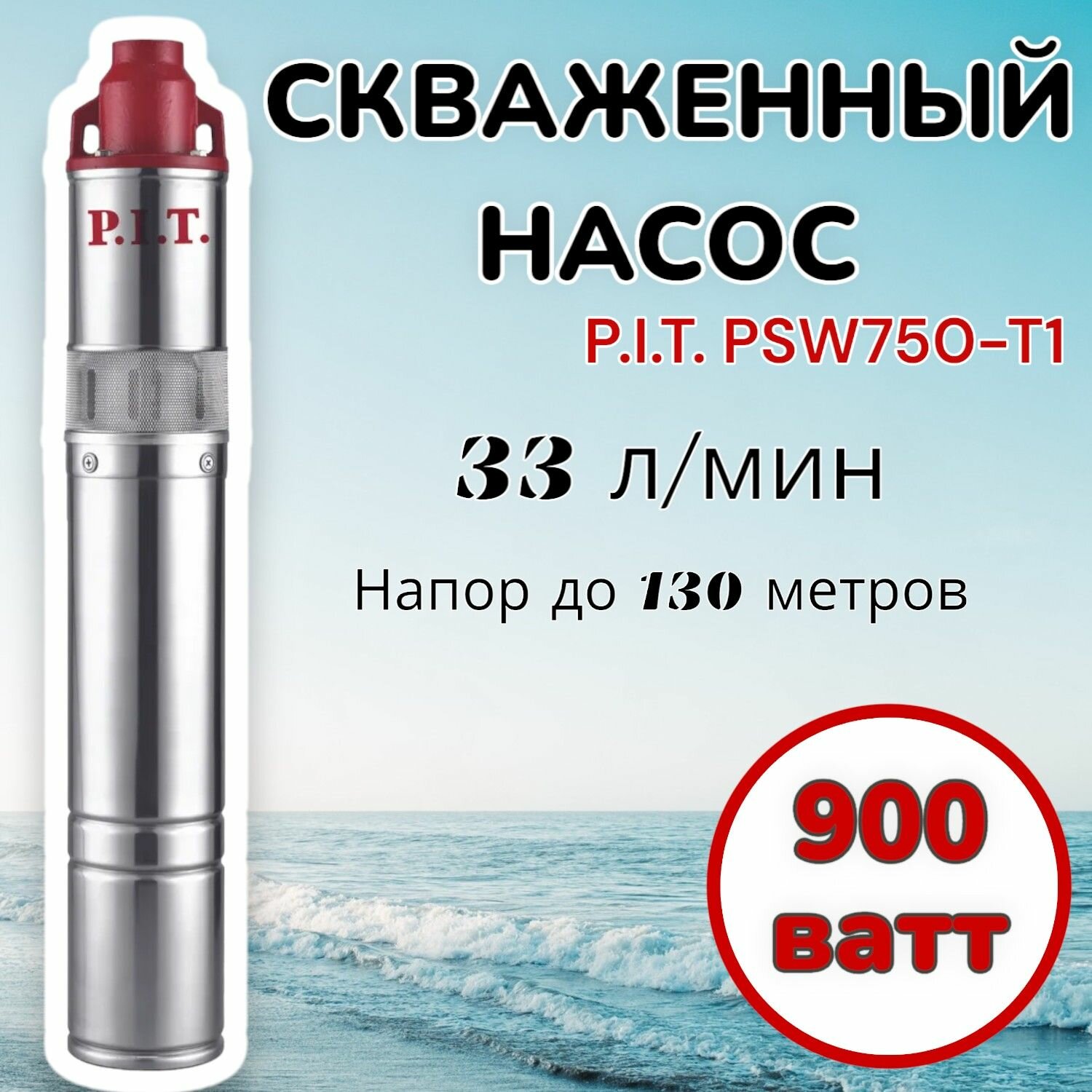 P.I.T.

СКВАЖЕННЫЙ НАСОС

P.I.T. PSW750-T1

33 л/мин

Напор до 130 метров

900 ватт